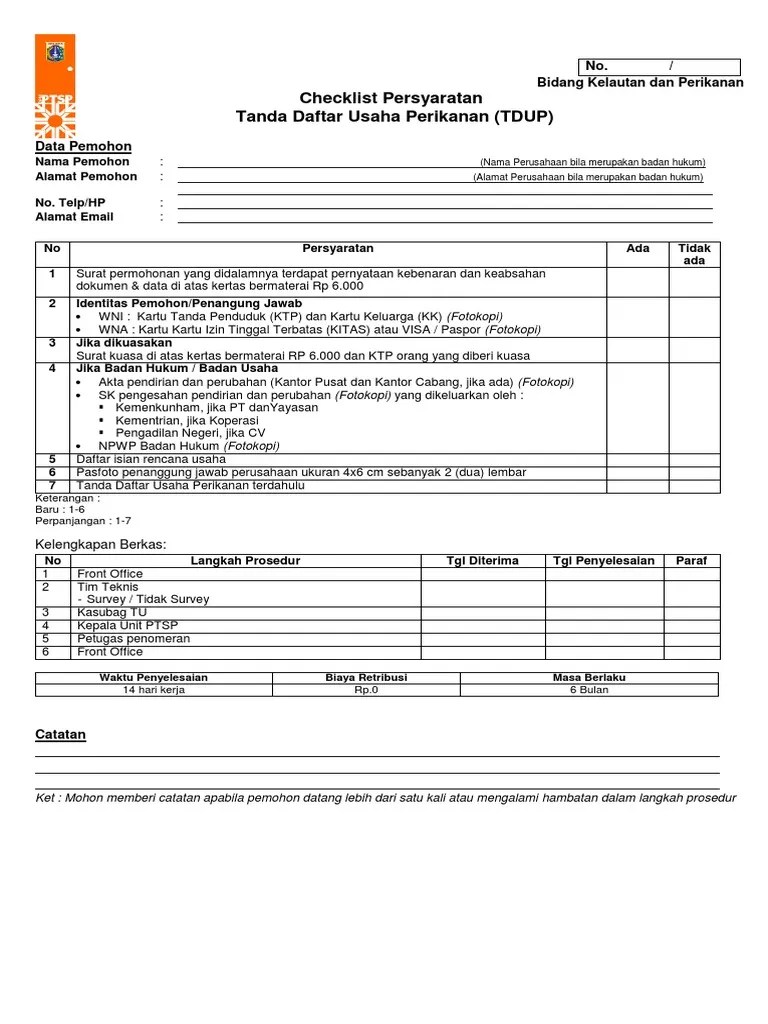 PTSP

No. /

Bidang Kelautan dan Perikanan

Checklist Persyaratan
Tanda Daftar Usaha Perikanan (TDUP)

Data Pemohon
Nama Pemohon : (Nama Perusahaan bila merupakan badan hukum)
Alamat Pemohon : (Alamat Perusahaan bila merupakan badan hukum)

No. Telp/HP :
Alamat Email :

| No | Persyaratan | Ada | Tidak ada |
|---|---|---|---|
| 1 | Surat permohonan yang didalamnya terdapat pernyataan kebenaran dan keabsahan dokumen & data di atas kertas bermaterai Rp 6.000 | | |
| 2 | Identitas Pemohon/Penangung Jawab • WNI : Kartu Tanda Penduduk (KTP) dan Kartu Keluarga (KK) (Fotokopi) • WNA : Kartu Kartu Izin Tinggal Terbatas (KITAS) atau VISA / Paspor (Fotokopi) | | |
| 3 | Jika dikuasakan Surat kuasa di atas kertas bermaterai RP 6.000 dan KTP orang yang diberi kuasa | | |
| 4 | Jika Badan Hukum / Badan Usaha • Akta pendirian dan perubahan (Kantor Pusat dan Kantor Cabang, jika ada) (Fotokopi) • SK pengesahan pendirian dan perubahan (Fotokopi) yang dikeluarkan oleh : ▪ Kemenkunham, jika PT danYayasan ▪ Kementrian, jika Koperasi ▪ Pengadilan Negeri, jika CV • NPWP Badan Hukum (Fotokopi) | | |
| 5 | Daftar isian rencana usaha | | |
| 6 | Pasfoto penanggung jawab perusahaan ukuran 4x6 cm sebanyak 2 (dua) lembar | | |
| 7 | Tanda Daftar Usaha Perikanan terdahulu | | |

Keterangan :
Baru : 1-6
Perpanjangan : 1-7

Kelengkapan Berkas:

| No | Langkah Prosedur | Tgl Diterima | Tgl Penyelesaian | Paraf |
|---|---|---|---|---|
| 1 | Front Office | | | |
| 2 | Tim Teknis - Survey / Tidak Survey | | | |
| 3 | Kasubag TU | | | |
| 4 | Kepala Unit PTSP | | | |
| 5 | Petugas penomeran | | | |
| 6 | Front Office | | | |

| Waktu Penyelesaian | Biaya Retribusi | Masa Berlaku |
|---|---|---|
| 14 hari kerja | Rp.0 | 6 Bulan |

Catatan

Ket : Mohon memberi catatan apabila pemohon datang lebih dari satu kali atau mengalami hambatan dalam langkah prosedur